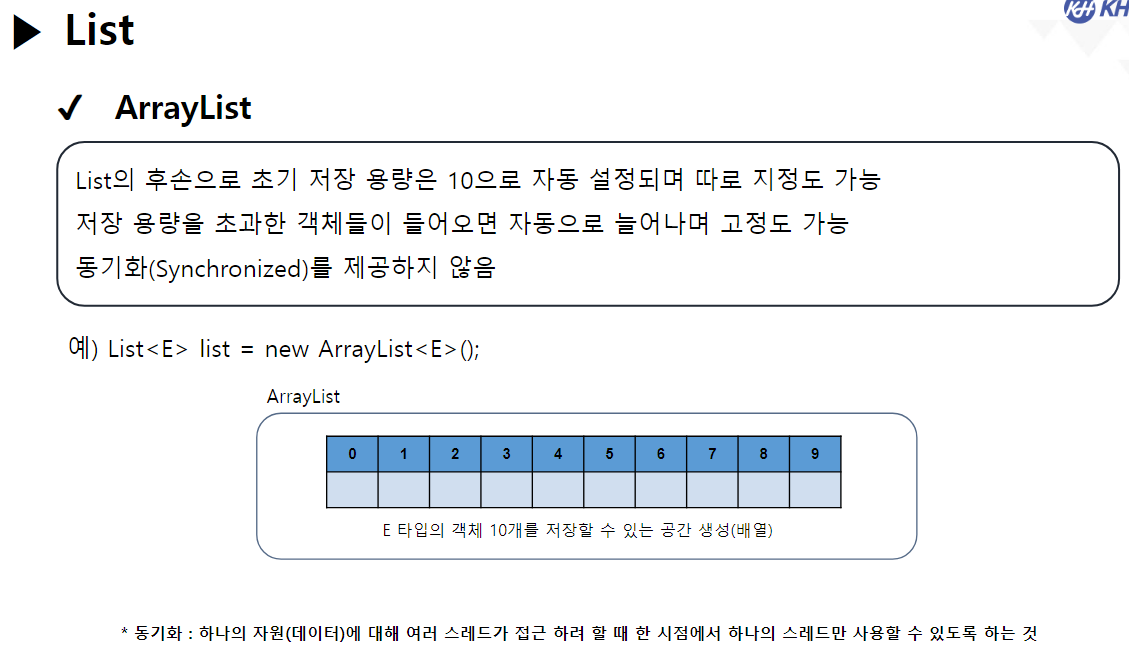 ▶ List

✓ ArrayList

List의 후손으로 초기 저장 용량은 10으로 자동 설정되며 따로 지정도 가능
저장 용량을 초과한 객체들이 들어오면 자동으로 늘어나며 고정도 가능
동기화(Synchronized)를 제공하지 않음

예) List<E> list = new ArrayList<E>();

ArrayList

| 0 | 1 | 2 | 3 | 4 | 5 | 6 | 7 | 8 | 9 |
|---|---|---|---|---|---|---|---|---|---|
|  |  |  |  |  |  |  |  |  |  |

E 타입의 객체 10개를 저장할 수 있는 공간 생성(배열)

* 동기화 : 하나의 자원(데이터)에 대해 여러 스레드가 접근 하려 할 때 한 시점에서 하나의 스레드만 사용할 수 있도록 하는 것